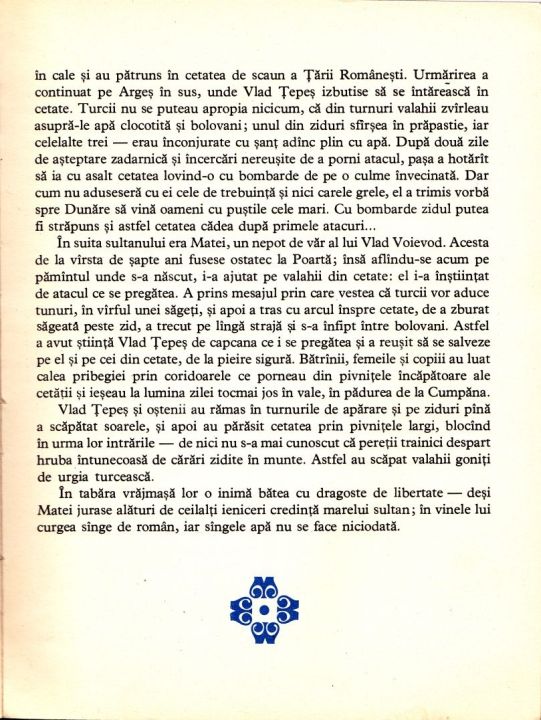 în cale și au pătruns în cetatea de scaun a Țării Românești. Urmărirea a continuat pe Argeș în sus, unde Vlad Țepeș izbutise să se întărească în cetate. Turcii nu se puteau apropia nicicum, că din turnuri valahii zvîrleau asupră-le apă clocotită și bolovani; unul din ziduri sfîrșea în prăpastie, iar celelalte trei — erau înconjurate cu șanț adînc plin cu apă. După două zile de așteptare zadarnică și încercări nereușite de a porni atacul, pașa a hotărît să ia cu asalt cetatea lovind-o cu bombarde de pe o culme învecinată. Dar cum nu aduseseră cu ei cele de trebuință și nici carele grele, el a trimis vorbă spre Dunăre să vină oameni cu puștile cele mari. Cu bombarde zidul putea fi străpuns și astfel cetatea cădea după primele atacuri...

În suita sultanului era Matei, un nepot de văr al lui Vlad Voievod. Acesta de la vîrsta de șapte ani fusese ostatec la Poartă; însă aflîndu-se acum pe pămîntul unde s-a născut, i-a ajutat pe valahii din cetate: el i-a înștiințat de atacul ce se pregătea. A prins mesajul prin care vestea că turcii vor aduce tunuri, în vîrful unei săgeți, și apoi a tras cu arcul înspre cetate, de a zburat săgeată peste zid, a trecut pe lîngă strajă și s-a înfipt între bolovani. Astfel a avut știință Vlad Țepeș de capcana ce i se pregătea și a reușit să se salveze pe el și pe cei din cetate, de la pieire sigură. Bătrînii, femeile și copiii au luat calea pribegiei prin coridoarele ce porneau din pivnițele încăpătoare ale cetății și ieșeau la lumina zilei tocmai jos în vale, în pădurea de la Cumpăna.

Vlad Țepeș și oștenii au rămas în turnurile de apărare și pe ziduri pînă a scăpătat soarele, și apoi au părăsit cetatea prin pivnițele largi, blocînd în urma lor intrările — de nici nu s-a mai cunoscut că pereții trainici despart hruba întunecoasă de cărări zidite în munte. Astfel au scăpat valahii goniți de urgia turcească.

În tabăra vrăjmașă lor o inimă bătea cu dragoste de libertate — deși Matei jurase alături de ceilalți ieniceri credință marelui sultan; în vinele lui curgea sînge de român, iar sîngele apă nu se face niciodată.